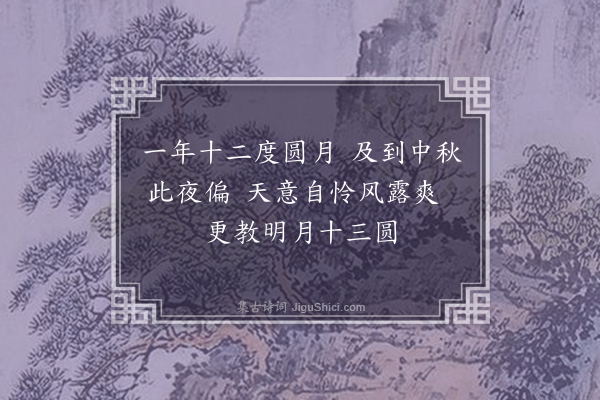 一年十二度圆月 及到中秋此夜偏 天意自怜风露爽 更教明月十三圆

集古诗词 JiguShici.com